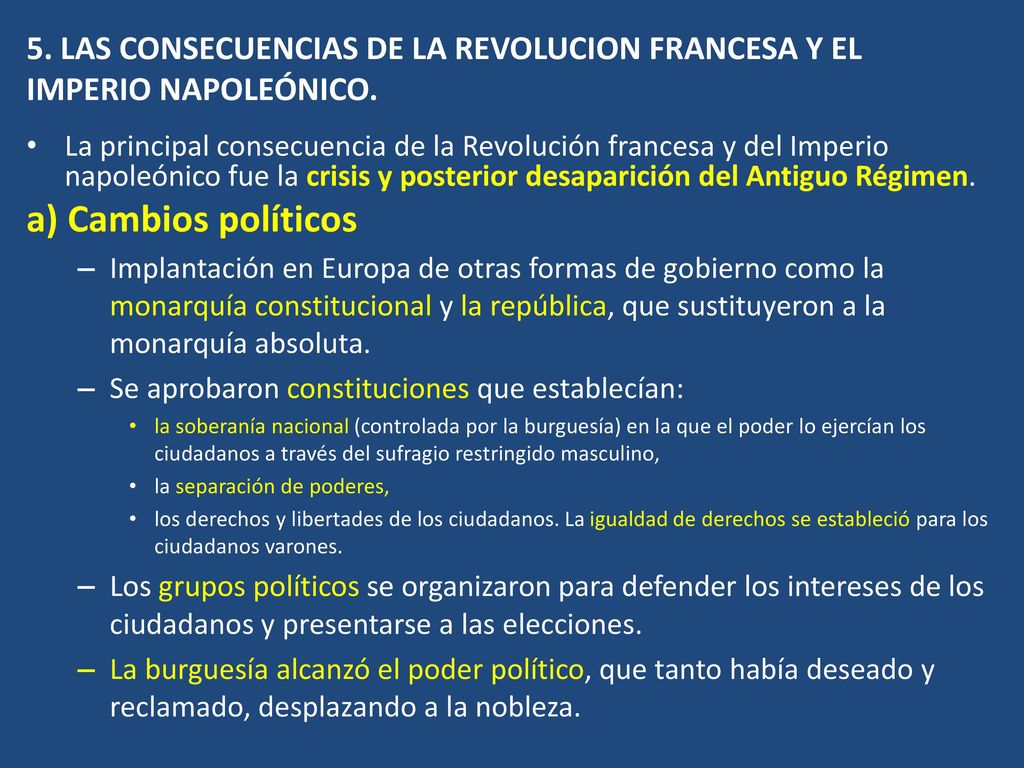 5. LAS CONSECUENCIAS DE LA REVOLUCION FRANCESA Y EL IMPERIO NAPOLEÓNICO.

• La principal consecuencia de la Revolución francesa y del Imperio napoleónico fue la crisis y posterior desaparición del Antiguo Régimen.

a) Cambios políticos

– Implantación en Europa de otras formas de gobierno como la monarquía constitucional y la república, que sustituyeron a la monarquía absoluta.

– Se aprobaron constituciones que establecían:

• la soberanía nacional (controlada por la burguesía) en la que el poder lo ejercían los ciudadanos a través del sufragio restringido masculino,

• la separación de poderes,

• los derechos y libertades de los ciudadanos. La igualdad de derechos se estableció para los ciudadanos varones.

– Los grupos políticos se organizaron para defender los intereses de los ciudadanos y presentarse a las elecciones.

– La burguesía alcanzó el poder político, que tanto había deseado y reclamado, desplazando a la nobleza.